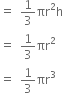 $= \frac{1}{3}\pi r^2 h$

$= \frac{1}{3}\pi r^2$

$= \frac{1}{3}\pi r^3$